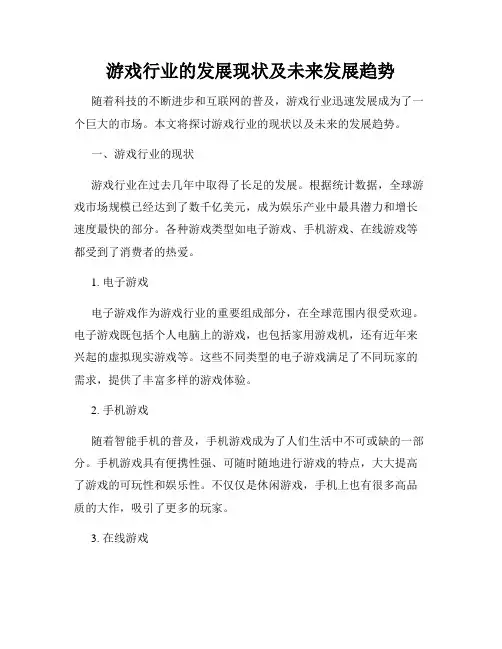 游戏行业的发展现状及未来发展趋势

随着科技的不断进步和互联网的普及，游戏行业迅速发展成为了一个巨大的市场。本文将探讨游戏行业的现状以及未来的发展趋势。

一、游戏行业的现状

游戏行业在过去几年中取得了长足的发展。根据统计数据，全球游戏市场规模已经达到了数千亿美元，成为娱乐产业中最具潜力和增长速度最快的部分。各种游戏类型如电子游戏、手机游戏、在线游戏等都受到了消费者的热爱。

1. 电子游戏

电子游戏作为游戏行业的重要组成部分，在全球范围内很受欢迎。电子游戏既包括个人电脑上的游戏，也包括家用游戏机，还有近年来兴起的虚拟现实游戏等。这些不同类型的电子游戏满足了不同玩家的需求，提供了丰富多样的游戏体验。

2. 手机游戏

随着智能手机的普及，手机游戏成为了人们生活中不可或缺的一部分。手机游戏具有便携性强、可随时随地进行游戏的特点，大大提高了游戏的可玩性和娱乐性。不仅仅是休闲游戏，手机上也有很多高品质的大作，吸引了更多的玩家。

3. 在线游戏